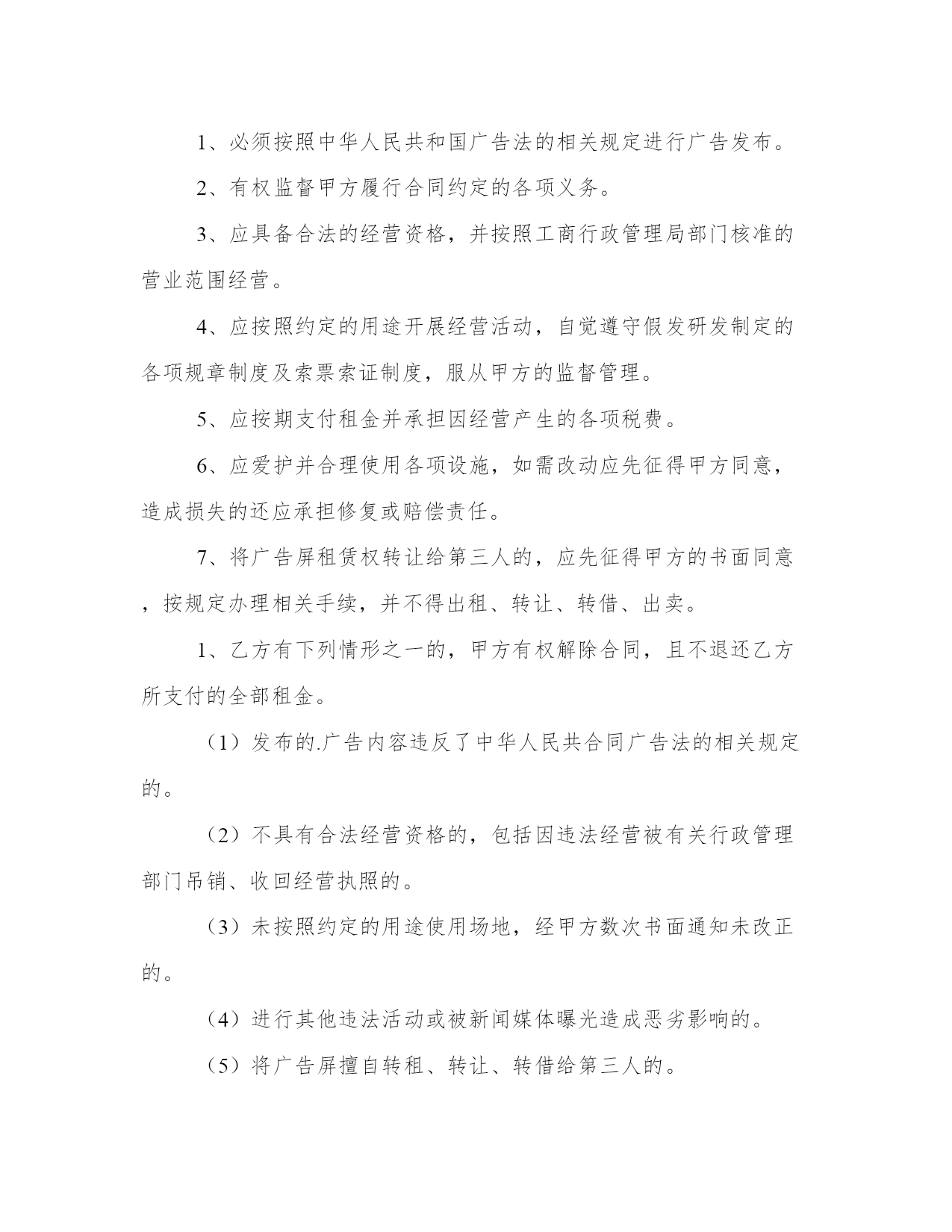 1、必须按照中华人民共和国广告法的相关规定进行广告发布。

2、有权监督甲方履行合同约定的各项义务。

3、应具备合法的经营资格，并按照工商行政管理局部门核准的营业范围经营。

4、应按照约定的用途开展经营活动，自觉遵守假发研发制定的各项规章制度及索票索证制度，服从甲方的监督管理。

5、应按期支付租金并承担因经营产生的各项税费。

6、应爱护并合理使用各项设施，如需改动应先征得甲方同意，造成损失的还应承担修复或赔偿责任。

7、将广告屏租赁权转让给第三人的，应先征得甲方的书面同意，按规定办理相关手续，并不得出租、转让、转借、出卖。

1、乙方有下列情形之一的，甲方有权解除合同，且不退还乙方所支付的全部租金。

（1）发布的.广告内容违反了中华人民共合同广告法的相关规定的。

（2）不具有合法经营资格的，包括因违法经营被有关行政管理部门吊销、收回经营执照的。

（3）未按照约定的用途使用场地，经甲方数次书面通知未改正的。

（4）进行其他违法活动或被新闻媒体曝光造成恶劣影响的。

（5）将广告屏擅自转租、转让、转借给第三人的。